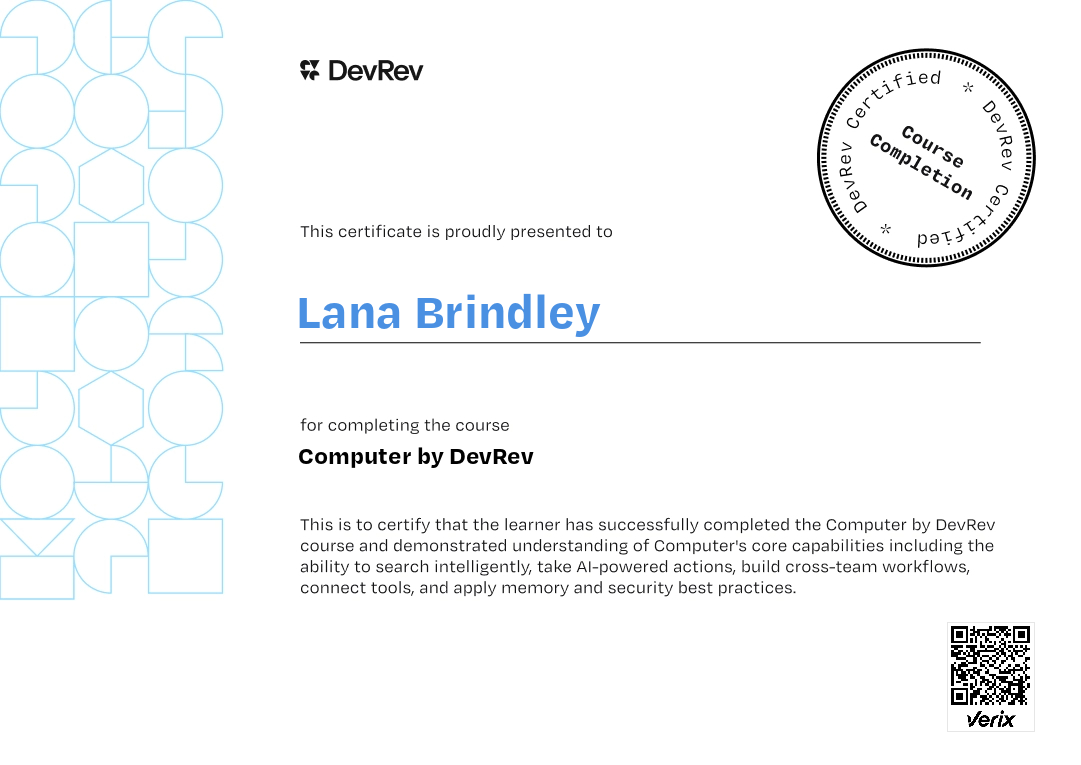 DevRev

DevRev Certified * DevRev Certified *
Course Completion

This certificate is proudly presented to

Lana Brindley

for completing the course

Computer by DevRev

This is to certify that the learner has successfully completed the Computer by DevRev course and demonstrated understanding of Computer's core capabilities including the ability to search intelligently, take AI-powered actions, build cross-team workflows, connect tools, and apply memory and security best practices.

Verix